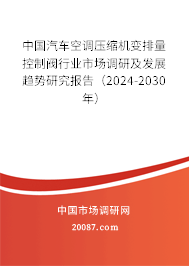 中国汽车空调压缩机变排量控制阀行业市场调研及发展趋势研究报告（2024-2030年）

中国市场调研网

20087.com